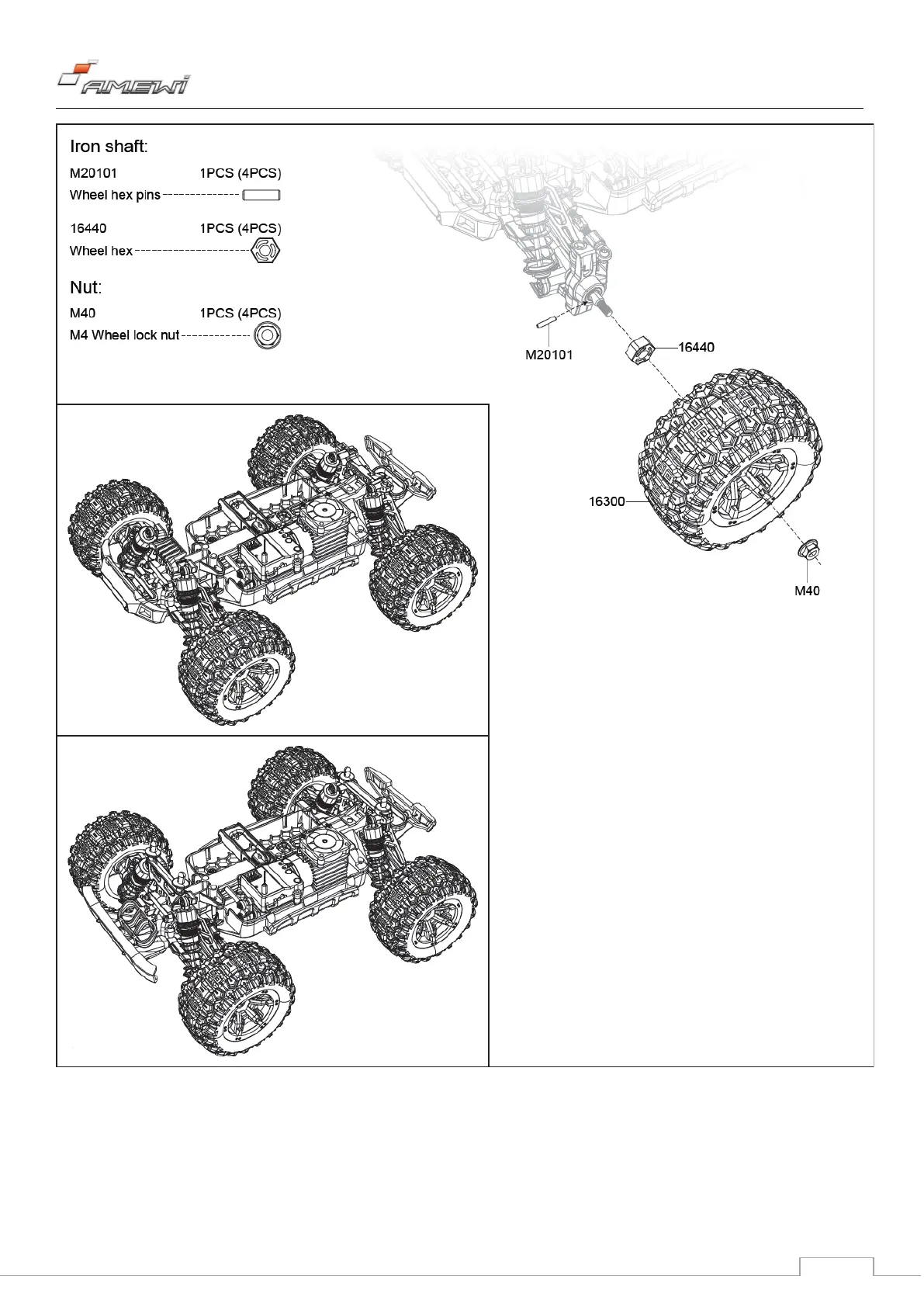 AMEWI

Iron shaft:

M20101 1PCS (4PCS)

Wheel hex pins

16440 1PCS (4PCS)

Wheel hex

Nut:

M40 1PCS (4PCS)

M4 Wheel lock nut

M20101

16440

16300

M40